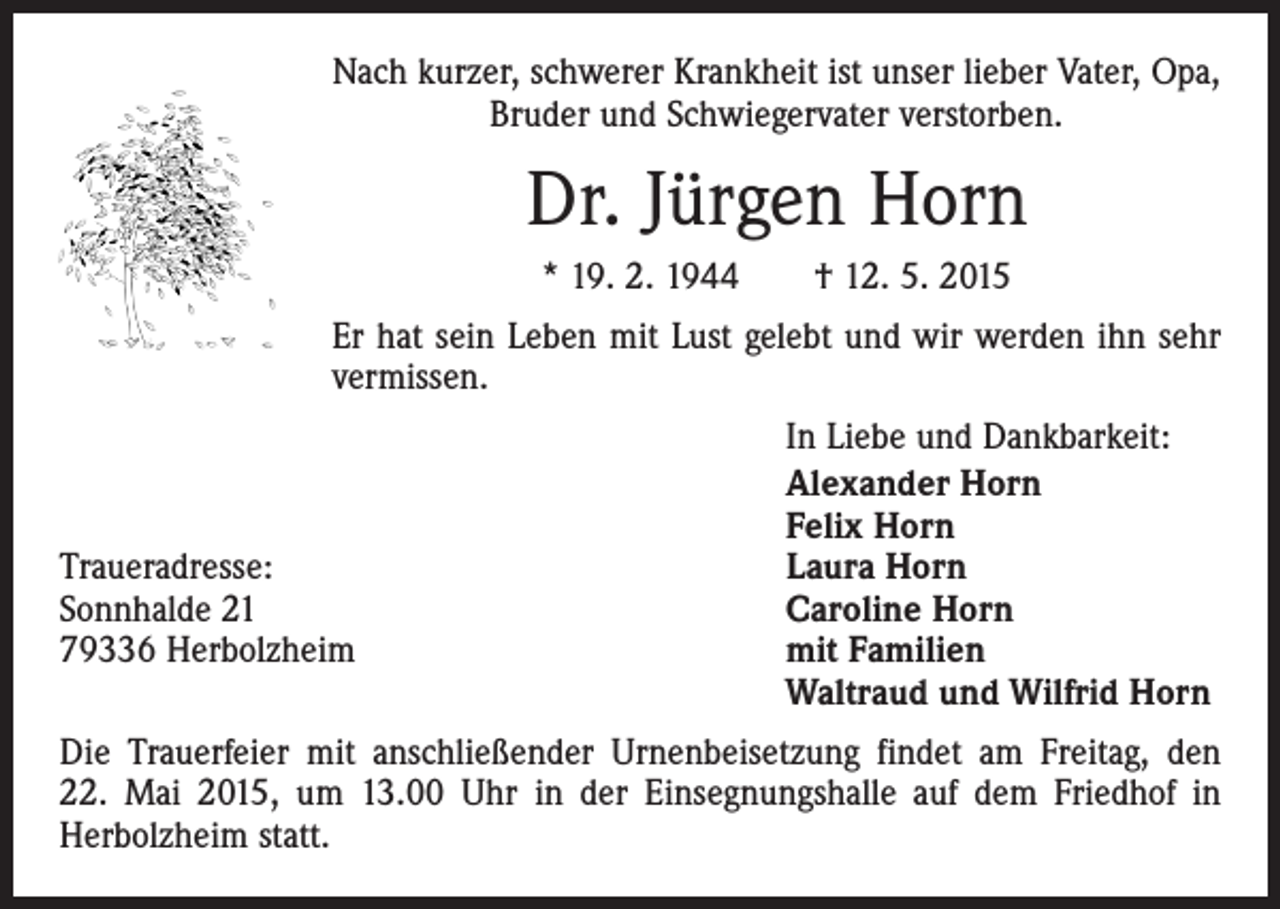 Nach kurzer, schwerer Krankheit ist unser lieber Vater, Opa, Bruder und Schwiegervater verstorben.

Dr. Jürgen Horn

* 19. 2. 1944 † 12. 5. 2015

Er hat sein Leben mit Lust gelebt und wir werden ihn sehr vermissen.

In Liebe und Dankbarkeit:
Alexander Horn
Felix Horn
Laura Horn
Caroline Horn
mit Familien
Waltraud und Wilfrid Horn

Traueradresse:
Sonnhalde 21
79336 Herbolzheim

Die Trauerfeier mit anschließender Urnenbeisetzung findet am Freitag, den 22. Mai 2015, um 13.00 Uhr in der Einsegnungshalle auf dem Friedhof in Herbolzheim statt.